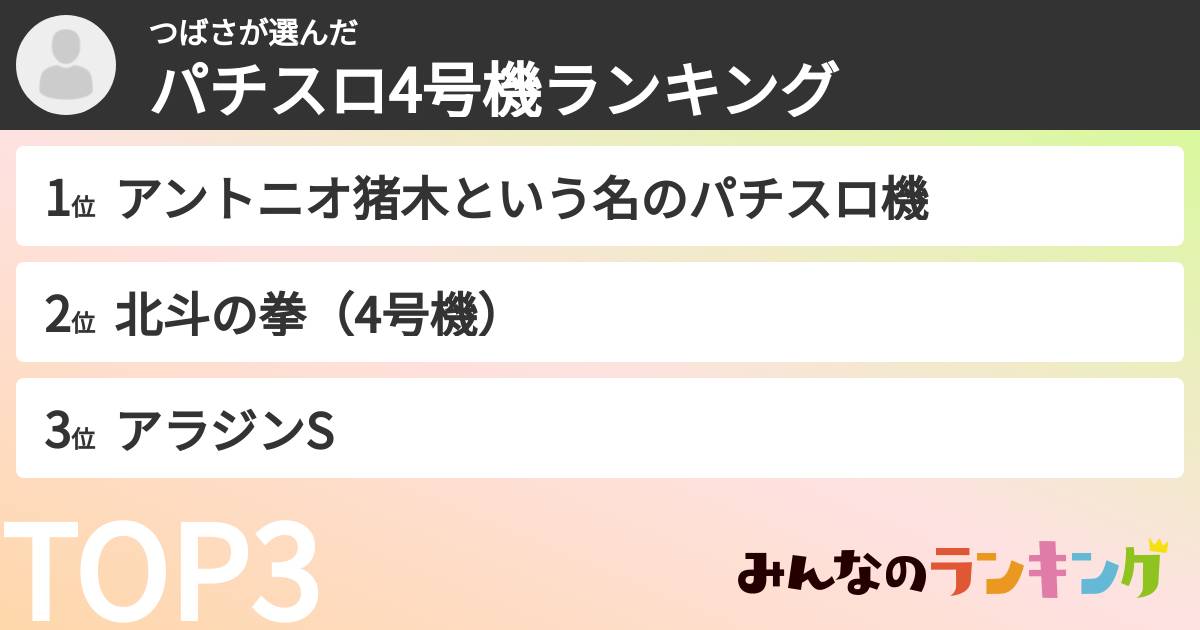 つばさが選んだ
パチスロ4号機ランキング

1位 アントニオ猪木という名のパチスロ機

2位 北斗の拳（4号機）

3位 アラジンS

TOP3

みんなのランキング